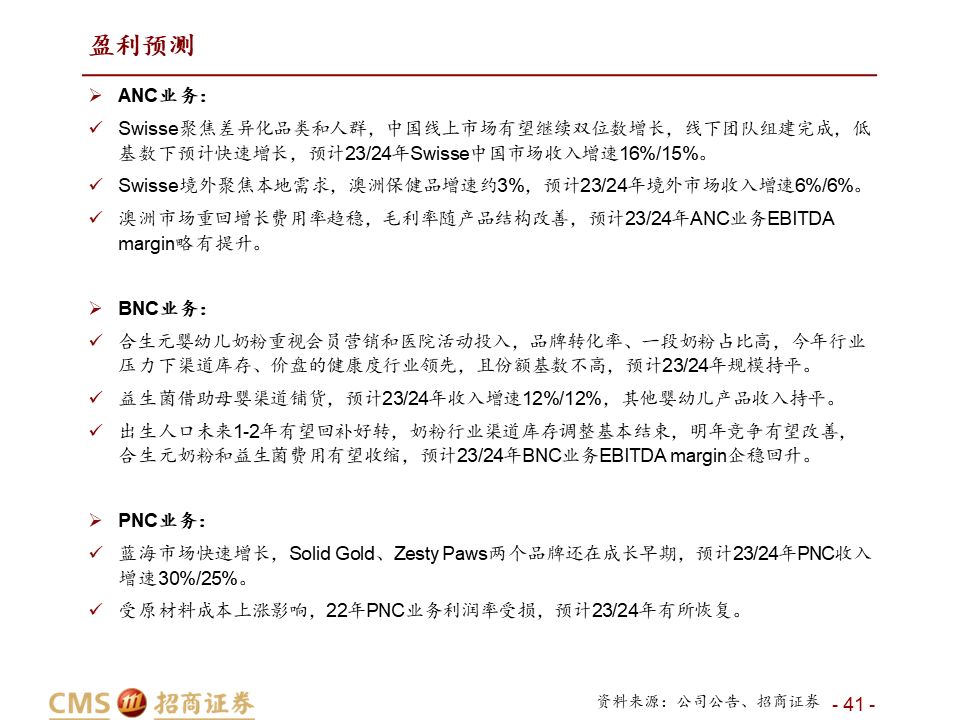 盈利预测

➢ ANC业务：

✓ Swisse聚焦差异化品类和人群，中国线上市场有望继续双位数增长，线下团队组建完成，低基数下预计快速增长，预计23/24年Swisse中国市场收入增速16%/15%。

✓ Swisse境外聚焦本地需求，澳洲保健品增速约3%，预计23/24年境外市场收入增速6%/6%。

✓ 澳洲市场重回增长费用率趋稳，毛利率随产品结构改善，预计23/24年ANC业务EBITDA margin略有提升。

➢ BNC业务：

✓ 合生元婴幼儿奶粉重视会员营销和医院活动投入，品牌转化率、一段奶粉占比高，今年行业压力下渠道库存、价盘的健康度行业领先，且份额基数不高，预计23/24年规模持平。

✓ 益生菌借助母婴渠道铺货，预计23/24年收入增速12%/12%，其他婴幼儿产品收入持平。

✓ 出生人口未来1-2年有望回补好转，奶粉行业渠道库存调整基本结束，明年竞争有望改善，合生元奶粉和益生菌费用有望收缩，预计23/24年BNC业务EBITDA margin企稳回升。

➢ PNC业务：

✓ 蓝海市场快速增长，Solid Gold、Zesty Paws两个品牌还在成长早期，预计23/24年PNC收入增速30%/25%。

✓ 受原材料成本上涨影响，22年PNC业务利润率受损，预计23/24年有所恢复。

CMS 招商证券

资料来源：公司公告、招商证券

- 41 -